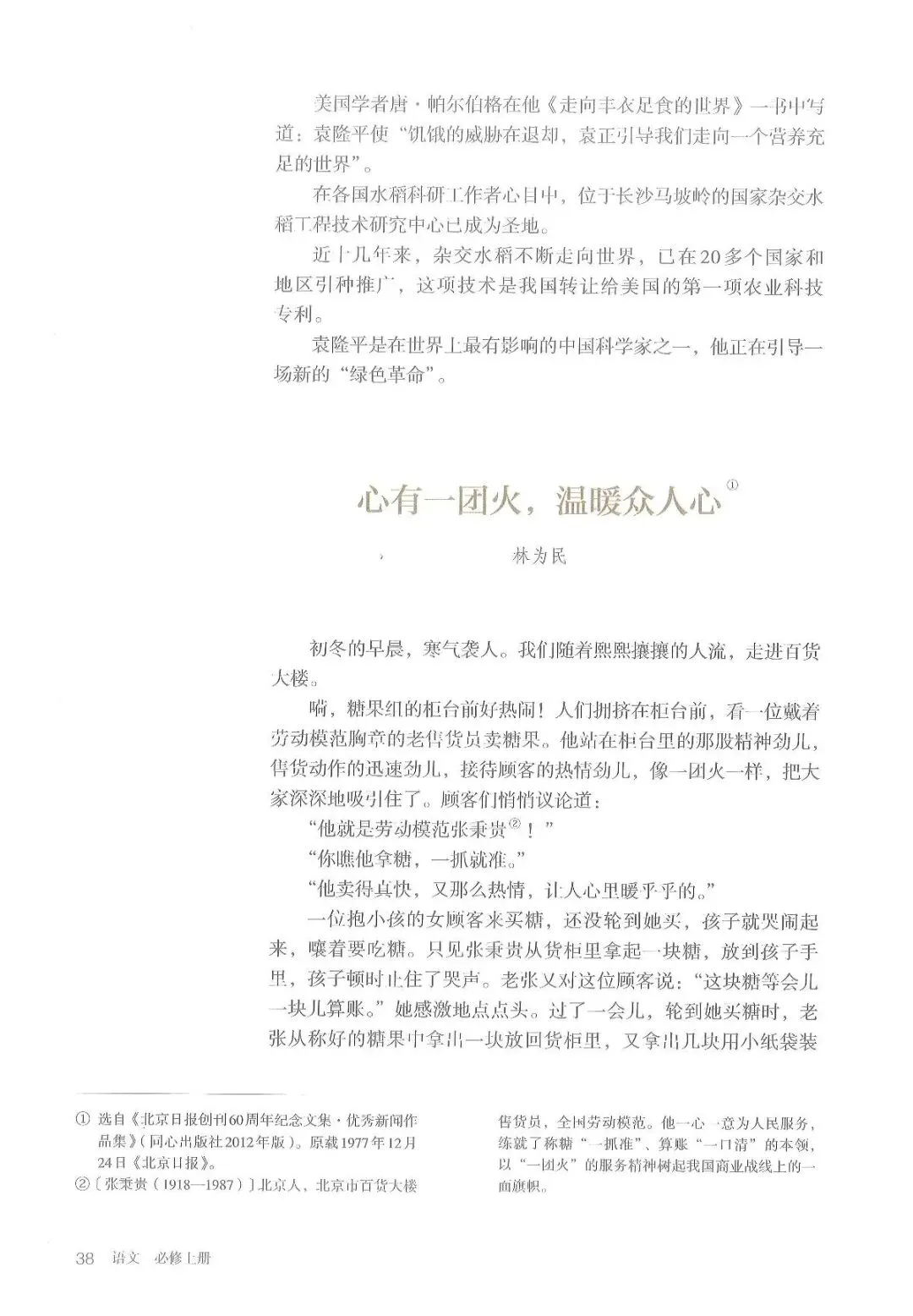 美国学者唐·帕尔伯格在他《走向丰衣足食的世界》一书中写道：袁隆平使“饥饿的威胁在退却，袁正引导我们走向一个营养充足的世界”。

在各国水稻科研工作者心目中，位于长沙马坡岭的国家杂交水稻工程技术研究中心已成为圣地。

近十几年来，杂交水稻不断走向世界，已在20多个国家和地区引种推广，这项技术是我国转让给美国的第一项农业科技专利。

袁隆平是在世界上最有影响的中国科学家之一，他正在引导一场新的“绿色革命”。

心有一团火，温暖众人心①

林为民

初冬的早晨，寒气袭人。我们随着熙熙攘攘的人流，走进百货大楼。

嗬，糖果组的柜台前好热闹！人们拥挤在柜台前，看一位戴着劳动模范胸章的老售货员卖糖果。他站在柜台里的那股精神劲儿，售货动作的迅速劲儿，接待顾客的热情劲儿，像一团火一样，把大家深深地吸引住了。顾客们悄悄议论道：

“他就是劳动模范张秉贵②！”

“你瞧他拿糖，一抓就准。”

“他卖得真快，又那么热情，让人心里暖乎乎的。”

一位抱小孩的女顾客来买糖，还没轮到她买，孩子就哭闹起来，嚷着要吃糖。只见张秉贵从货柜里拿起一块糖，放到孩子手里，孩子顿时止住了哭声。老张又对这位顾客说：“这块糖等会儿一块儿算账。”她感激地点点头。过了一会儿，轮到她买糖时，老张从称好的糖果中拿出一块放回货柜里，又拿出几块用小纸袋装

① 选自《北京日报创刊60周年纪念文集·优秀新闻作品集》（同心出版社2012年版）。原载1977年12月24日《北京日报》。

②〔张秉贵（1918—1987）〕北京人，北京市百货大楼售货员，全国劳动模范。他一心一意为人民服务，练就了称糖“一抓准”、算账“一口清”的本领，以“一团火”的服务精神树起我国商业战线上的一面旗帜。

38 语文 必修上册